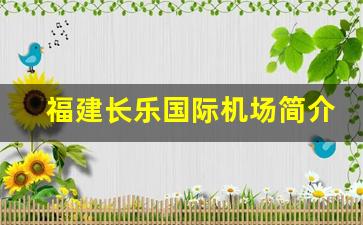 福建长乐国际机场简介